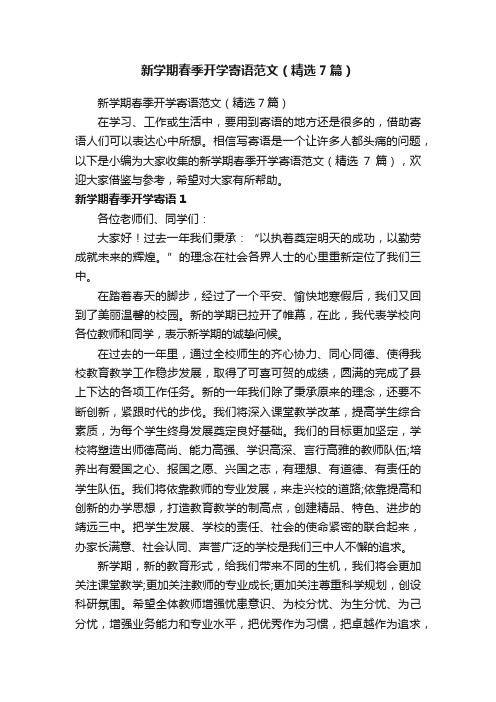 新学期春季开学寄语范文（精选7篇）

新学期春季开学寄语范文（精选7篇）

在学习、工作或生活中，要用到寄语的地方还是很多的，借助寄语人们可以表达心中所想。相信写寄语是一个让许多人都头痛的问题，以下是小编为大家收集的新学期春季开学寄语范文（精选7篇），欢迎大家借鉴与参考，希望对大家有所帮助。

新学期春季开学寄语1

各位老师们、同学们：

大家好！过去一年我们秉承：“以执着奠定明天的成功，以勤劳成就未来的辉煌。”的理念在社会各界人士的心里重新定位了我们三中。

在踏着春天的脚步，经过了一个平安、愉快地寒假后，我们又回到了美丽温馨的校园。新的学期已拉开了帷幕，在此，我代表学校向各位教师和同学，表示新学期的诚挚问候。

在过去的一年里，通过全校师生的齐心协力、同心同德、使得我校教育教学工作稳步发展，取得了可喜可贺的成绩，圆满的完成了县上下达的各项工作任务。新的一年我们除了秉承原来的理念，还要不断创新，紧跟时代的步伐。我们将深入课堂教学改革，提高学生综合素质，为每个学生终身发展奠定良好基础。我们的目标更加坚定，学校将塑造出师德高尚、能力高强、学识高深、言行高雅的教师队伍;培养出有爱国之心、报国之愿、兴国之志，有理想、有道德、有责任的学生队伍。我们将依靠教师的专业发展，来走兴校的道路;依靠提高和创新的办学思想，打造教育教学的制高点，创建精品、特色、进步的靖远三中。把学生发展、学校的责任、社会的使命紧密的联合起来，办家长满意、社会认同、声誉广泛的学校是我们三中人不懈的追求。

新学期，新的教育形式，给我们带来不同的生机，我们将会更加关注课堂教学;更加关注教师的专业成长;更加关注尊重科学规划，创设科研氛围。希望全体教师增强忧患意识、为校分忧、为生分忧、为己分忧，增强业务能力和专业水平，把优秀作为习惯，把卓越作为追求，